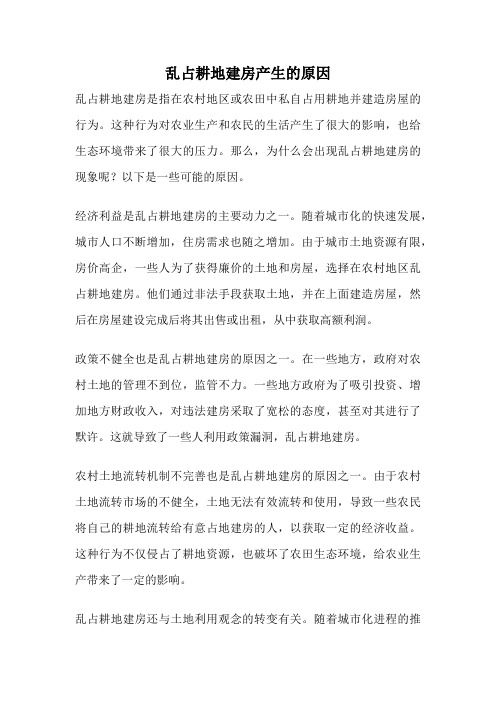 乱占耕地建房产生的原因

乱占耕地建房是指在农村地区或农田中私自占用耕地并建造房屋的行为。这种行为对农业生产和农民的生活产生了很大的影响，也给生态环境带来了很大的压力。那么，为什么会出现乱占耕地建房的现象呢？以下是一些可能的原因。

经济利益是乱占耕地建房的主要动力之一。随着城市化的快速发展，城市人口不断增加，住房需求也随之增加。由于城市土地资源有限，房价高企，一些人为了获得廉价的土地和房屋，选择在农村地区乱占耕地建房。他们通过非法手段获取土地，并在上面建造房屋，然后在房屋建设完成后将其出售或出租，从中获取高额利润。

政策不健全也是乱占耕地建房的原因之一。在一些地方，政府对农村土地的管理不到位，监管不力。一些地方政府为了吸引投资、增加地方财政收入，对违法建房采取了宽松的态度，甚至对其进行了默许。这就导致了一些人利用政策漏洞，乱占耕地建房。

农村土地流转机制不完善也是乱占耕地建房的原因之一。由于农村土地流转市场的不健全，土地无法有效流转和使用，导致一些农民将自己的耕地流转给有意占地建房的人，以获取一定的经济收益。这种行为不仅侵占了耕地资源，也破坏了农田生态环境，给农业生产带来了一定的影响。

乱占耕地建房还与土地利用观念的转变有关。随着城市化进程的推